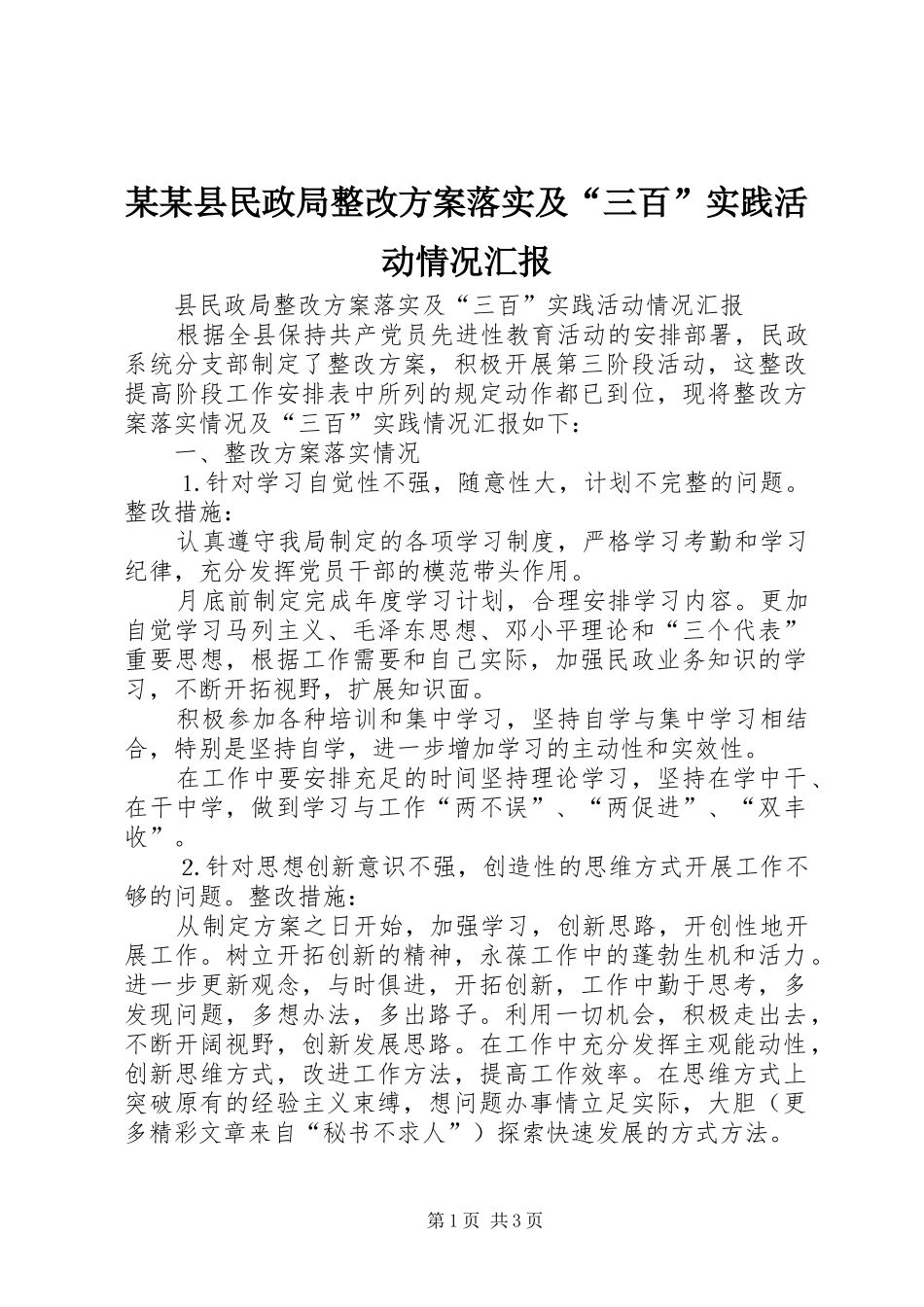 某某县民政局整改方案落实及“三百”实践活动情况汇报

县民政局整改方案落实及“三百”实践活动情况汇报

根据全县保持共产党员先进性教育活动的安排部署，民政系统分支部制定了整改方案，积极开展第三阶段活动，这整改提高阶段工作安排表中所列的规定动作都已到位，现将整改方案落实情况及“三百”实践情况汇报如下：

一、整改方案落实情况

1.针对学习自觉性不强，随意性大，计划不完整的问题。整改措施：

认真遵守我局制定的各项学习制度，严格学习考勤和学习纪律，充分发挥党员干部的模范带头作用。

月底前制定完成年度学习计划，合理安排学习内容。更加自觉学习马列主义、毛泽东思想、邓小平理论和“三个代表”重要思想，根据工作需要和自己实际，加强民政业务知识的学习，不断开拓视野，扩展知识面。

积极参加各种培训和集中学习，坚持自学与集中学习相结合，特别是坚持自学，进一步增加学习的主动性和实效性。

在工作中要安排充足的时间坚持理论学习，坚持在学中干、在干中学，做到学习与工作“两不误”、“两促进”、“双丰收”。

2.针对思想创新意识不强，创造性的思维方式开展工作不够的问题。整改措施：

从制定方案之日开始，加强学习，创新思路，开创性地开展工作。树立开拓创新的精神，永葆工作中的蓬勃生机和活力。进一步更新观念，与时俱进，开拓创新，工作中勤于思考，多发现问题，多想办法，多出路子。利用一切机会，积极走出去，不断开阔视野，创新发展思路。在工作中充分发挥主观能动性，创新思维方式，改进工作方法，提高工作效率。在思维方式上突破原有的经验主义束缚，想问题办事情立足实际，大胆（更多精彩文章来自“秘书不求人”）探索快速发展的方式方法。

第1页 共3页